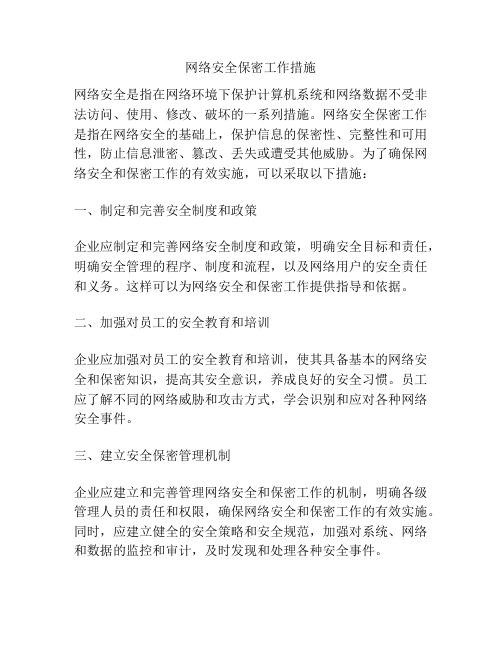 网络安全保密工作措施

网络安全是指在网络环境下保护计算机系统和网络数据不受非法访问、使用、修改、破坏的一系列措施。网络安全保密工作是指在网络安全的基础上，保护信息的保密性、完整性和可用性，防止信息泄密、篡改、丢失或遭受其他威胁。为了确保网络安全和保密工作的有效实施，可以采取以下措施：

一、制定和完善安全制度和政策

企业应制定和完善网络安全制度和政策，明确安全目标和责任，明确安全管理的程序、制度和流程，以及网络用户的安全责任和义务。这样可以为网络安全和保密工作提供指导和依据。

二、加强对员工的安全教育和培训

企业应加强对员工的安全教育和培训，使其具备基本的网络安全和保密知识，提高其安全意识，养成良好的安全习惯。员工应了解不同的网络威胁和攻击方式，学会识别和应对各种网络安全事件。

三、建立安全保密管理机制

企业应建立和完善管理网络安全和保密工作的机制，明确各级管理人员的责任和权限，确保网络安全和保密工作的有效实施。同时，应建立健全的安全策略和安全规范，加强对系统、网络和数据的监控和审计，及时发现和处理各种安全事件。